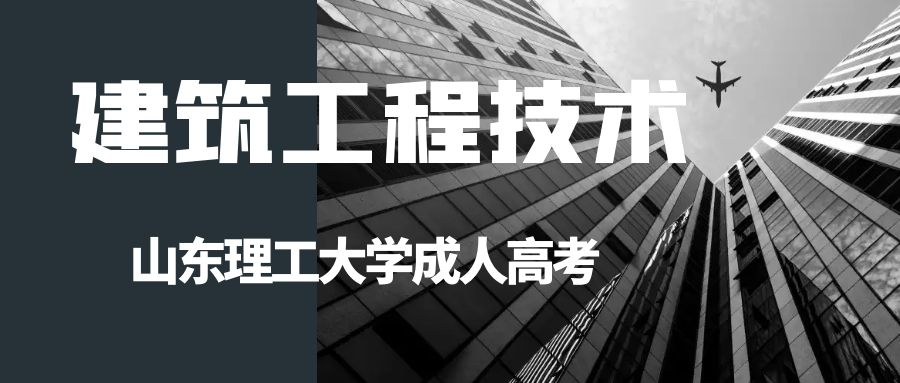 建筑工程技术

山东理工大学成人高考